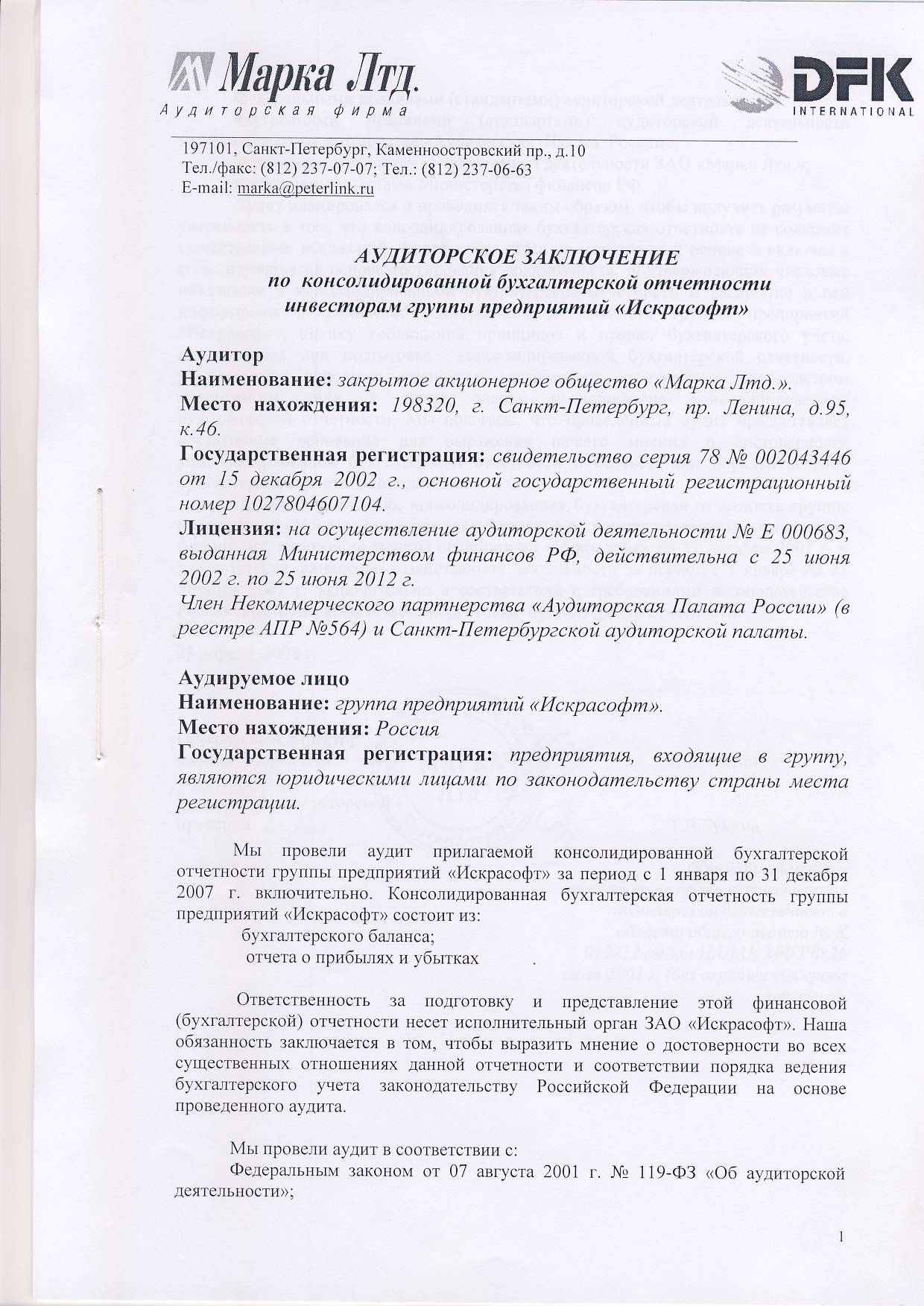 Марка Лтд.
Аудиторская фирма

DFK
INTERNATIONAL

197101, Санкт-Петербург, Каменноостровский пр., д.10
Тел./факс: (812) 237-07-07; Тел.: (812) 237-06-63
E-mail: marka@peterlink.ru

АУДИТОРСКОЕ ЗАКЛЮЧЕНИЕ
по консолидированной бухгалтерской отчетности
инвесторам группы предприятий «Искрасофт»

Аудитор
Наименование: закрытое акционерное общество «Марка Лтд.».
Место нахождения: 198320, г. Санкт-Петербург, пр. Ленина, д.95, к.46.
Государственная регистрация: свидетельство серия 78 № 002043446 от 15 декабря 2002 г., основной государственный регистрационный номер 1027804607104.
Лицензия: на осуществление аудиторской деятельности № Е 000683, выданная Министерством финансов РФ, действительна с 25 июня 2002 г. по 25 июня 2012 г.
Член Некоммерческого партнерства «Аудиторская Палата России» (в реестре АПР №564) и Санкт-Петербургской аудиторской палаты.

Аудируемое лицо
Наименование: группа предприятий «Искрасофт».
Место нахождения: Россия
Государственная регистрация: предприятия, входящие в группу, являются юридическими лицами по законодательству страны места регистрации.

Мы провели аудит прилагаемой консолидированной бухгалтерской отчетности группы предприятий «Искрасофт» за период с 1 января по 31 декабря 2007 г. включительно. Консолидированная бухгалтерская отчетность группы предприятий «Искрасофт» состоит из:
бухгалтерского баланса;
отчета о прибылях и убытках

Ответственность за подготовку и представление этой финансовой (бухгалтерской) отчетности несет исполнительный орган ЗАО «Искрасофт». Наша обязанность заключается в том, чтобы выразить мнение о достоверности во всех существенных отношениях данной отчетности и соответствии порядка ведения бухгалтерского учета законодательству Российской Федерации на основе проведенного аудита.

Мы провели аудит в соответствии с:
Федеральным законом от 07 августа 2001 г. № 119-ФЗ «Об аудиторской деятельности»;

1